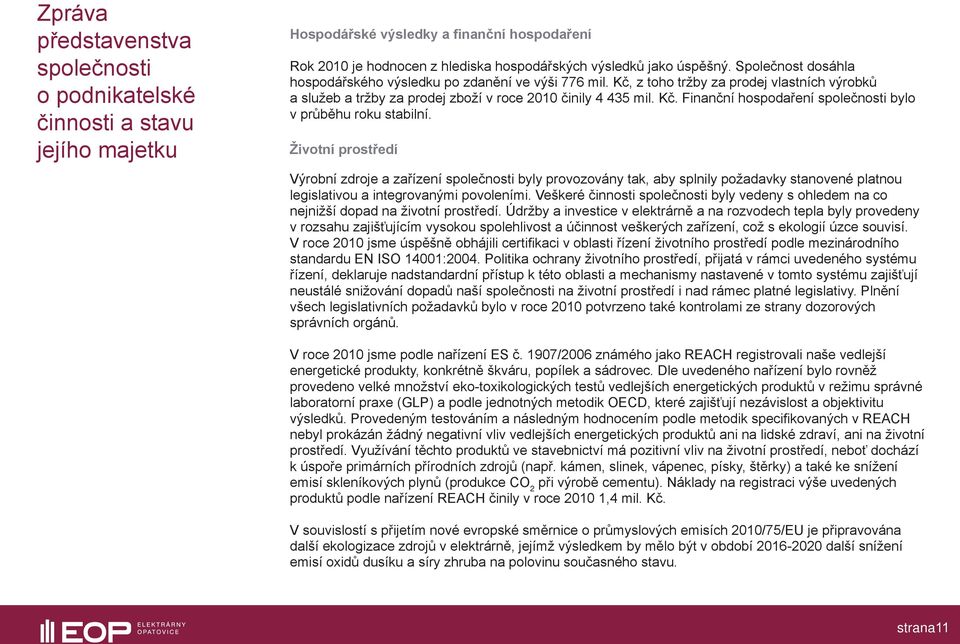 Zpráva představenstva společnosti o podnikatelské činnosti a stavu jejího majetku

Hospodářské výsledky a finanční hospodaření

Rok 2010 je hodnocen z hlediska hospodářských výsledků jako úspěšný. Společnost dosáhla hospodářského výsledku po zdanění ve výši 776 mil. Kč, z toho tržby za prodej vlastních výrobků a služeb a tržby za prodej zboží v roce 2010 činily 4 435 mil. Kč. Finanční hospodaření společnosti bylo v průběhu roku stabilní.

Životní prostředí

Výrobní zdroje a zařízení společnosti byly provozovány tak, aby splnily požadavky stanovené platnou legislativou a integrovanými povoleními. Veškeré činnosti společnosti byly vedeny s ohledem na co nejnižší dopad na životní prostředí. Údržby a investice v elektrárně a na rozvodech tepla byly provedeny v rozsahu zajišťujícím vysokou spolehlivost a účinnost veškerých zařízení, což s ekologií úzce souvisí. V roce 2010 jsme úspěšně obhájili certifikaci v oblasti řízení životního prostředí podle mezinárodního standardu EN ISO 14001:2004. Politika ochrany životního prostředí, přijatá v rámci uvedeného systému řízení, deklaruje nadstandardní přístup k této oblasti a mechanismy nastavené v tomto systému zajišťují neustálé snižování dopadů naší společnosti na životní prostředí i nad rámec platné legislativy. Plnění všech legislativních požadavků bylo v roce 2010 potvrzeno také kontrolami ze strany dozorových správních orgánů.

V roce 2010 jsme podle nařízení ES č. 1907/2006 známého jako REACH registrovali naše vedlejší energetické produkty, konkrétně škváru, popílek a sádrovec. Dle uvedeného nařízení bylo rovněž provedeno velké množství eko-toxikologických testů vedlejších energetických produktů v režimu správné laboratorní praxe (GLP) a podle jednotných metodik OECD, které zajišťují nezávislost a objektivitu výsledků. Provedeným testováním a následným hodnocením podle metodik specifikovaných v REACH nebyl prokázán žádný negativní vliv vedlejších energetických produktů ani na lidské zdraví, ani na životní prostředí. Využívání těchto produktů ve stavebnictví má pozitivní vliv na životní prostředí, neboť dochází k úspoře primárních přírodních zdrojů (např. kámen, slinek, vápenec, písky, štěrky) a také ke snížení emisí skleníkových plynů (produkce $CO_2$ při výrobě cementu). Náklady na registraci výše uvedených produktů podle nařízení REACH činily v roce 2010 1,4 mil. Kč.

V souvislosti s přijetím nové evropské směrnice o průmyslových emisích 2010/75/EU je připravována další ekologizace zdrojů v elektrárně, jejímž výsledkem by mělo být v období 2016-2020 další snížení emisí oxidů dusíku a síry zhruba na polovinu současného stavu.

EOP ELEKTRÁRNY OPATOVICE

strana11